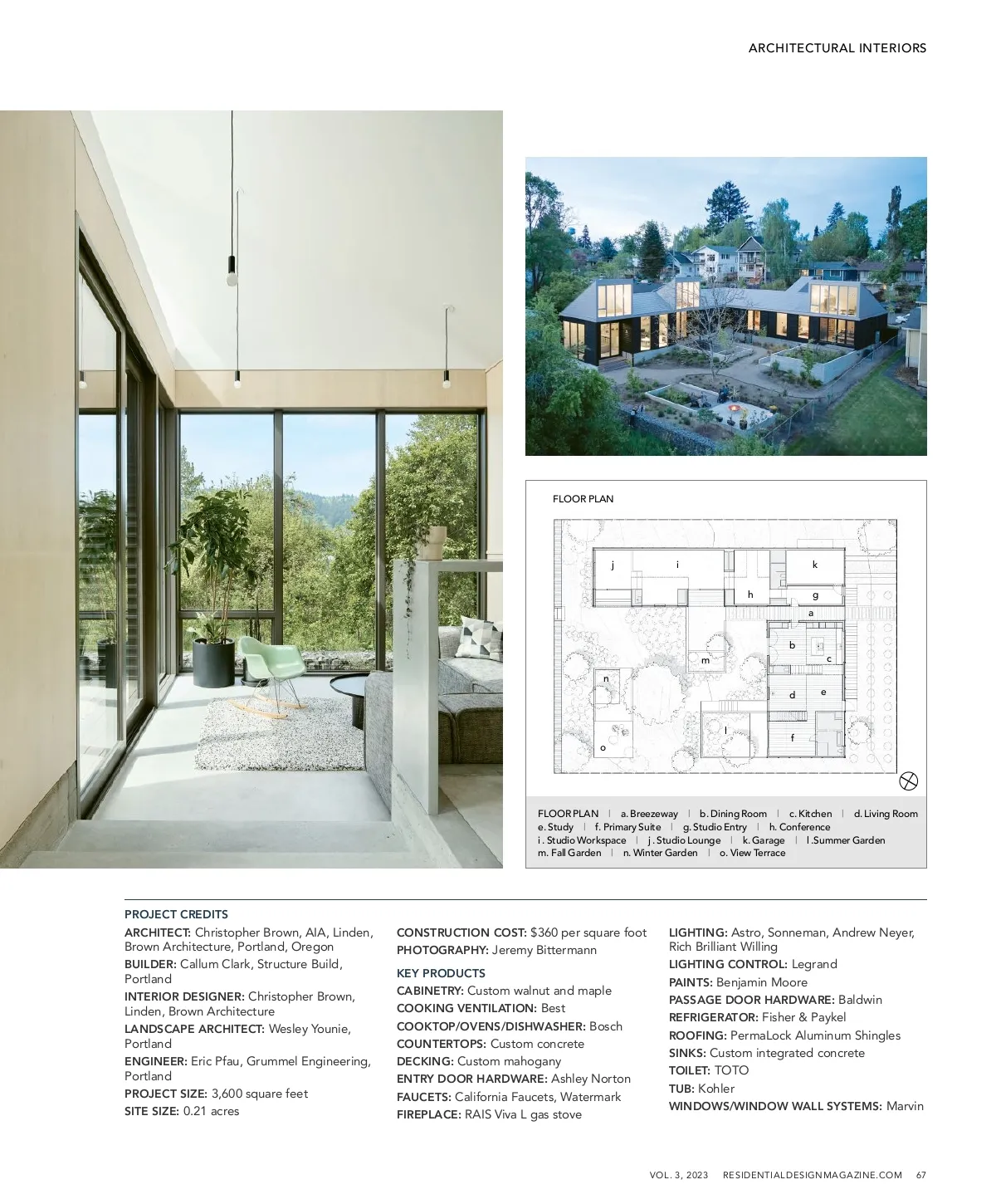 ARCHITECTURAL INTERIORS

FLOOR PLAN

j
i
k
h
g
a
b
c
m
n
d
e
l
f
o

FLOOR PLAN | a. Breezeway | b. Dining Room | c. Kitchen | d. Living Room
e. Study | f. Primary Suite | g. Studio Entry | h. Conference
i . Studio Workspace | j . Studio Lounge | k. Garage | l .Summer Garden
m. Fall Garden | n. Winter Garden | o. View Terrace

PROJECT CREDITS

ARCHITECT: Christopher Brown, AIA, Linden, Brown Architecture, Portland, Oregon
BUILDER: Callum Clark, Structure Build, Portland
INTERIOR DESIGNER: Christopher Brown, Linden, Brown Architecture
LANDSCAPE ARCHITECT: Wesley Younie, Portland
ENGINEER: Eric Pfau, Grummel Engineering, Portland
PROJECT SIZE: 3,600 square feet
SITE SIZE: 0.21 acres

CONSTRUCTION COST: $360 per square foot
PHOTOGRAPHY: Jeremy Bittermann

KEY PRODUCTS
CABINETRY: Custom walnut and maple
COOKING VENTILATION: Best
COOKTOP/OVENS/DISHWASHER: Bosch
COUNTERTOPS: Custom concrete
DECKING: Custom mahogany
ENTRY DOOR HARDWARE: Ashley Norton
FAUCETS: California Faucets, Watermark
FIREPLACE: RAIS Viva L gas stove

LIGHTING: Astro, Sonneman, Andrew Neyer, Rich Brilliant Willing
LIGHTING CONTROL: Legrand
PAINTS: Benjamin Moore
PASSAGE DOOR HARDWARE: Baldwin
REFRIGERATOR: Fisher & Paykel
ROOFING: PermaLock Aluminum Shingles
SINKS: Custom integrated concrete
TOILET: TOTO
TUB: Kohler
WINDOWS/WINDOW WALL SYSTEMS: Marvin

VOL. 3, 2023 RESIDENTIALDESIGNMAGAZINE.COM 67